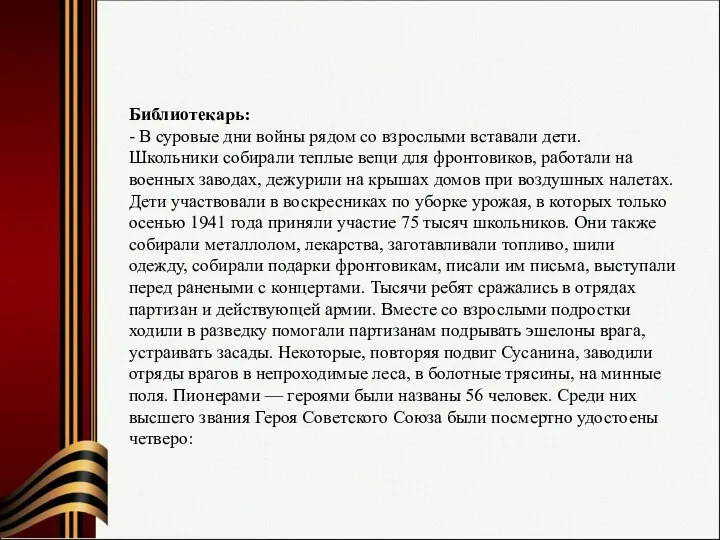 **Библиотекарь:**
- В суровые дни войны рядом со взрослыми вставали дети. Школьники собирали теплые вещи для фронтовиков, работали на военных заводах, дежурили на крышах домов при воздушных налетах. Дети участвовали в воскресниках по уборке урожая, в которых только осенью 1941 года приняли участие 75 тысяч школьников. Они также собирали металлолом, лекарства, заготавливали топливо, шили одежду, собирали подарки фронтовикам, писали им письма, выступали перед ранеными с концертами. Тысячи ребят сражались в отрядах партизан и действующей армии. Вместе со взрослыми подростки ходили в разведку помогали партизанам подрывать эшелоны врага, устраивать засады. Некоторые, повторяя подвиг Сусанина, заводили отряды врагов в непроходимые леса, в болотные трясины, на минные поля. Пионерами — героями были названы 56 человек. Среди них высшего звания Героя Советского Союза были посмертно удостоены четверо: